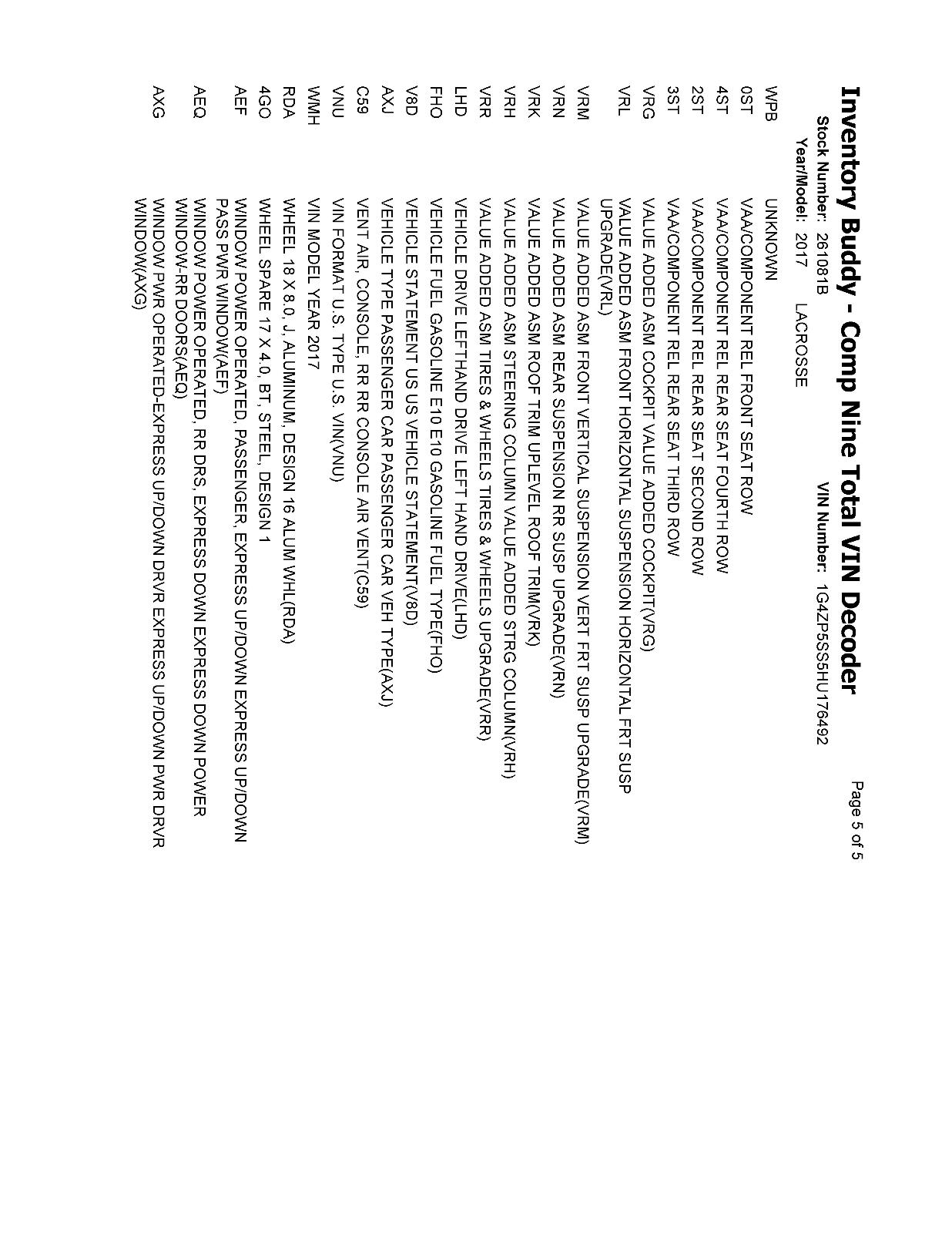 Inventory Buddy - Comp Nine Total VIN Decoder

Page 5 of 5

Stock Number: 261081B
VIN Number: 1G4ZP5SS5HU176492
Year/Model: 2017 LACROSSE

WPB UNKNOWN
0ST VAA/COMPONENT REL FRONT SEAT ROW
4ST VAA/COMPONENT REL REAR SEAT FOURTH ROW
2ST VAA/COMPONENT REL REAR SEAT SECOND ROW
3ST VAA/COMPONENT REL REAR SEAT THIRD ROW
VRG VALUE ADDED ASM COCKPIT VALUE ADDED COCKPIT(VRG)
VRL VALUE ADDED ASM FRONT HORIZONTAL SUSPENSION HORIZONTAL FRT SUSP UPGRADE(VRL)
VRM VALUE ADDED ASM FRONT VERTICAL SUSPENSION VERT FRT SUSP UPGRADE(VRM)
VRN VALUE ADDED ASM REAR SUSPENSION RR SUSP UPGRADE(VRN)
VRK VALUE ADDED ASM ROOF TRIM UPLEVEL ROOF TRIM(VRK)
VRH VALUE ADDED ASM STEERING COLUMN VALUE ADDED STRG COLUMN(VRH)
VRR VALUE ADDED ASM TIRES & WHEELS TIRES & WHEELS UPGRADE(VRR)
LHD VEHICLE DRIVE LEFTHAND DRIVE LEFT HAND DRIVE(LHD)
FHO VEHICLE FUEL GASOLINE E10 E10 GASOLINE FUEL TYPE(FHO)
V8D VEHICLE STATEMENT US US VEHICLE STATEMENT(V8D)
AXJ VEHICLE TYPE PASSENGER CAR PASSENGER CAR VEH TYPE(AXJ)
C59 VENT AIR, CONSOLE, RR RR CONSOLE AIR VENT(C59)
VNU VIN FORMAT U.S. TYPE U.S. VIN(VNU)
WMH VIN MODEL YEAR 2017
RDA WHEEL 18 X 8.0, J, ALUMINUM, DESIGN 16 ALUM WHL(RDA)
4GO WHEEL SPARE 17 X 4.0, BT, STEEL, DESIGN 1
AEF WINDOW POWER OPERATED, PASSENGER, EXPRESS UP/DOWN EXPRESS UP/DOWN PASS PWR WINDOW(AEF)
AEQ WINDOW POWER OPERATED, RR DRS, EXPRESS DOWN EXPRESS DOWN POWER WINDOW-RR DOORS(AEQ)
AXG WINDOW PWR OPERATED-EXPRESS UP/DOWN DRVR EXPRESS UP/DOWN PWR DRVR WINDOW(AXG)